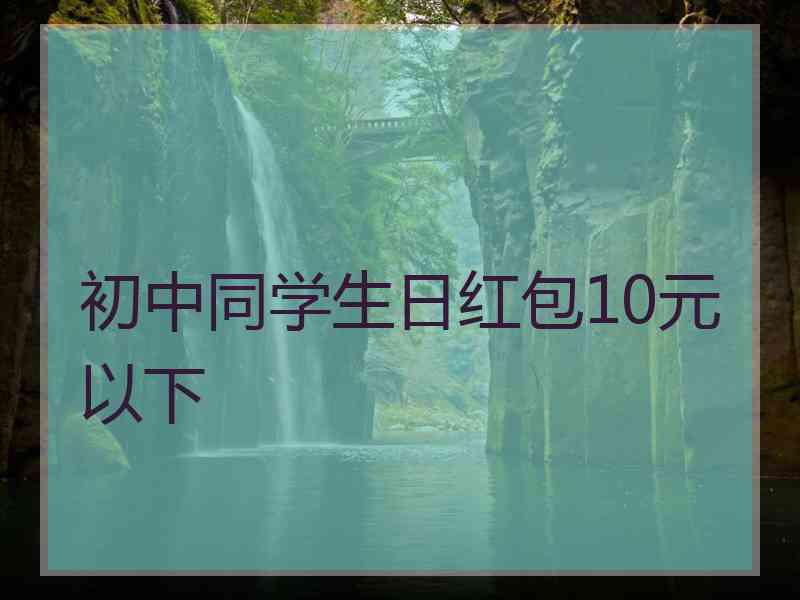 初中同学生日红包10元以下